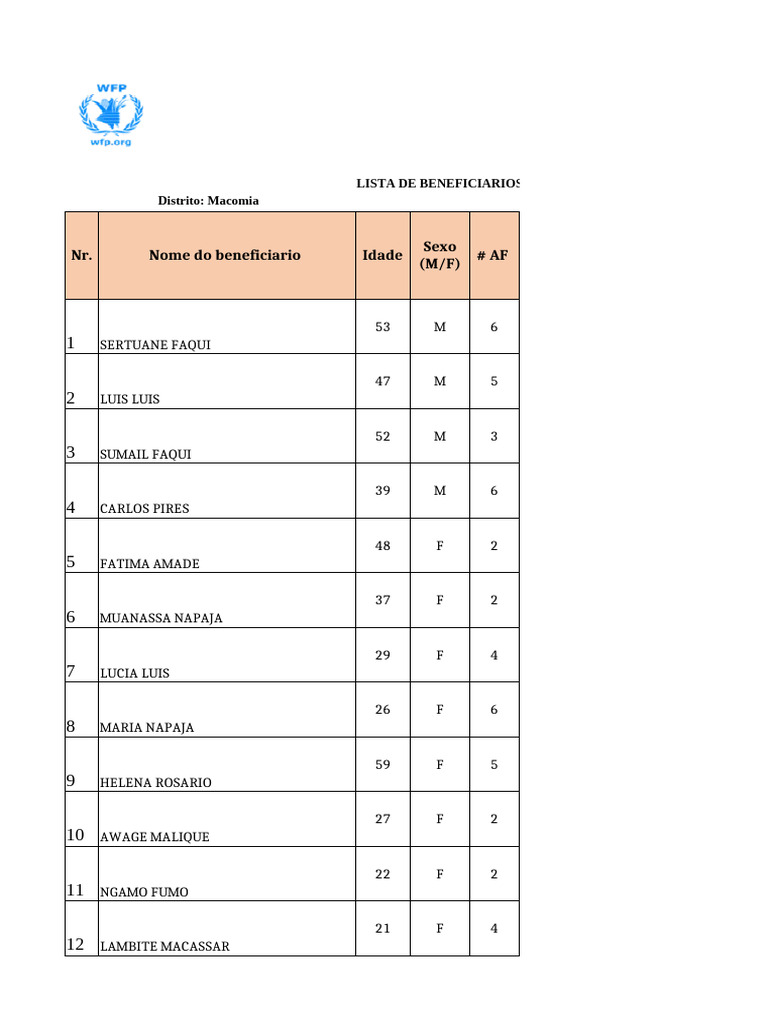 WFP
wfp.org

LISTA DE BENEFICIARIOS

Distrito: Macomia

| Nr. | Nome do beneficiario | Idade | Sexo (M/F) | # AF |
|---|---|---|---|---|
| 1 | SERTUANE FAQUI | 53 | M | 6 |
| 2 | LUIS LUIS | 47 | M | 5 |
| 3 | SUMAIL FAQUI | 52 | M | 3 |
| 4 | CARLOS PIRES | 39 | M | 6 |
| 5 | FATIMA AMADE | 48 | F | 2 |
| 6 | MUANASSA NAPAJA | 37 | F | 2 |
| 7 | LUCIA LUIS | 29 | F | 4 |
| 8 | MARIA NAPAJA | 26 | F | 6 |
| 9 | HELENA ROSARIO | 59 | F | 5 |
| 10 | AWAGE MALIQUE | 27 | F | 2 |
| 11 | NGAMO FUMO | 22 | F | 2 |
| 12 | LAMBITE MACASSAR | 21 | F | 4 |